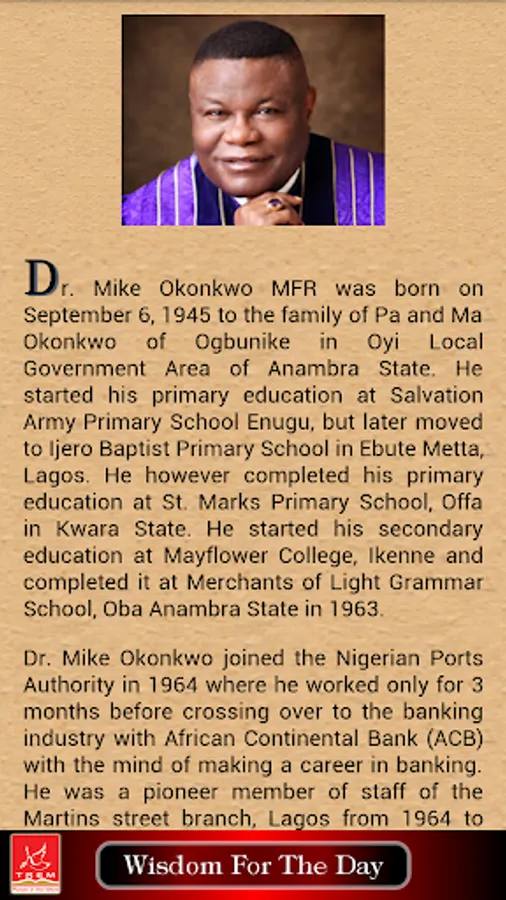 Dr. Mike Okonkwo MFR was born on September 6, 1945 to the family of Pa and Ma Okonkwo of Ogbunike in Oyi Local Government Area of Anambra State. He started his primary education at Salvation Army Primary School Enugu, but later moved to Ijero Baptist Primary School in Ebute Metta, Lagos. He however completed his primary education at St. Marks Primary School, Offa in Kwara State. He started his secondary education at Mayflower College, Ikenne and completed it at Merchants of Light Grammar School, Oba Anambra State in 1963.

Dr. Mike Okonkwo joined the Nigerian Ports Authority in 1964 where he worked only for 3 months before crossing over to the banking industry with African Continental Bank (ACB) with the mind of making a career in banking. He was a pioneer member of staff of the Martins street branch, Lagos from 1964 to

TREM

Wisdom For The Day